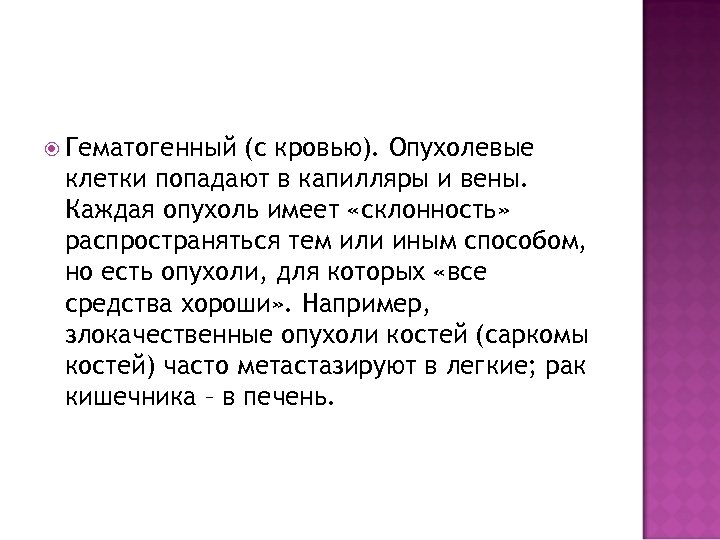 Гематогенный (с кровью). Опухолевые клетки попадают в капилляры и вены. Каждая опухоль имеет «склонность» распространяться тем или иным способом, но есть опухоли, для которых «все средства хороши». Например, злокачественные опухоли костей (саркомы костей) часто метастазируют в легкие; рак кишечника – в печень.